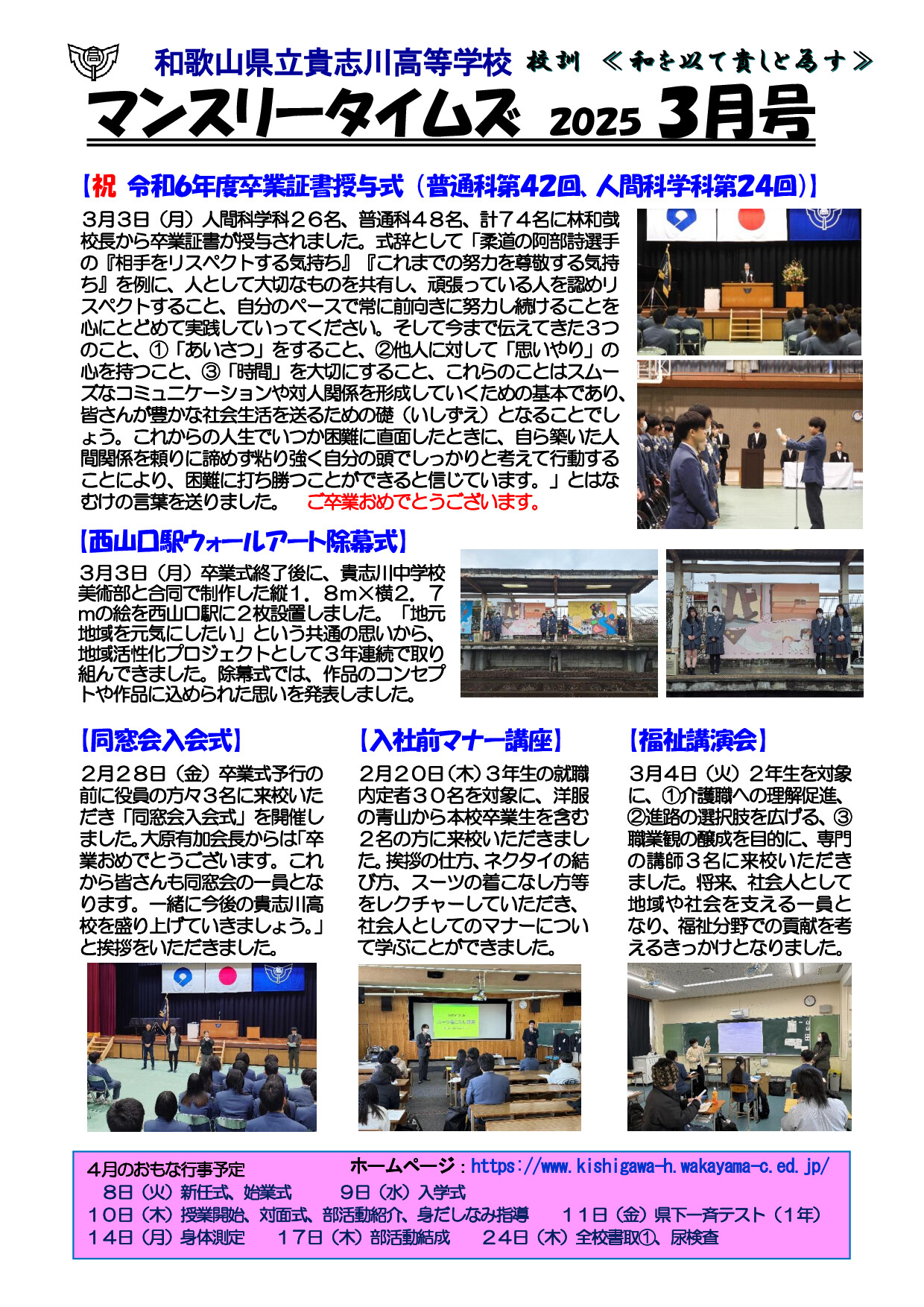 和歌山県立貴志川高等学校 校訓 ≪和を以て貴しと為す≫

マンスリータイムズ 2025 3月号

【祝 令和6年度卒業証書授与式（普通科第42回、人間科学科第24回）】

３月３日（月）人間科学科２６名、普通科４８名、計７４名に林和哉校長から卒業証書が授与されました。式辞として「柔道の阿部詩選手の『相手をリスペクトする気持ち』『これまでの努力を尊敬する気持ち』を例に、人として大切なものを共有し、頑張っている人を認めリスペクトすること、自分のペースで常に前向きに努力し続けることを心にとどめて実践していってください。そして今まで伝えてきた３つのこと、①「あいさつ」をすること、②他人に対して「思いやり」の心を持つこと、③「時間」を大切にすること、これらのことはスムーズなコミュニケーションや対人関係を形成していくための基本であり、皆さんが豊かな社会生活を送るための礎（いしずえ）となることでしょう。これからの人生でいつか困難に直面したときに、自ら築いた人間関係を頼りに諦めず粘り強く自分の頭でしっかりと考えて行動することにより、困難に打ち勝つことができると信じています。」とはなむけの言葉を送りました。 ご卒業おめでとうございます。

【西山口駅ウォールアート除幕式】

３月３日（月）卒業式終了後に、貴志川中学校美術部と合同で制作した縦１．８m×横２．７mの絵を西山口駅に２枚設置しました。「地元地域を元気にしたい」という共通の思いから、地域活性化プロジェクトとして３年連続で取り組んできました。除幕式では、作品のコンセプトや作品に込められた思いを発表しました。

【同窓会入会式】

２月２８日（金）卒業式予行の前に役員の方々３名に来校いただき「同窓会入会式」を開催しました。大原有加会長からは「卒業おめでとうございます。これから皆さんも同窓会の一員となります。一緒に今後の貴志川高校を盛り上げていきましょう。」と挨拶をいただきました。

【入社前マナー講座】

２月２０日（木）３年生の就職内定者３０名を対象に、洋服の青山から本校卒業生を含む２名の方に来校いただきました。挨拶の仕方、ネクタイの結び方、スーツの着こなし方等をレクチャーしていただき、社会人としてのマナーについて学ぶことができました。

【福祉講演会】

３月４日（火）２年生を対象に、①介護職への理解促進、②進路の選択肢を広げる、③職業観の醸成を目的に、専門の講師３名に来校いただきました。将来、社会人として地域や社会を支える一員となり、福祉分野での貢献を考えるきっかけとなりました。

４月のおもな行事予定 ホームページ：https://www.kishigawa-h.wakayama-c.ed.jp/
８日（火）新任式、始業式 ９日（水）入学式
１０日（木）授業開始、対面式、部活動紹介、身だしなみ指導 １１日（金）県下一斉テスト（１年）
１４日（月）身体測定 １７日（木）部活動結成 ２４日（木）全校書取①、尿検査